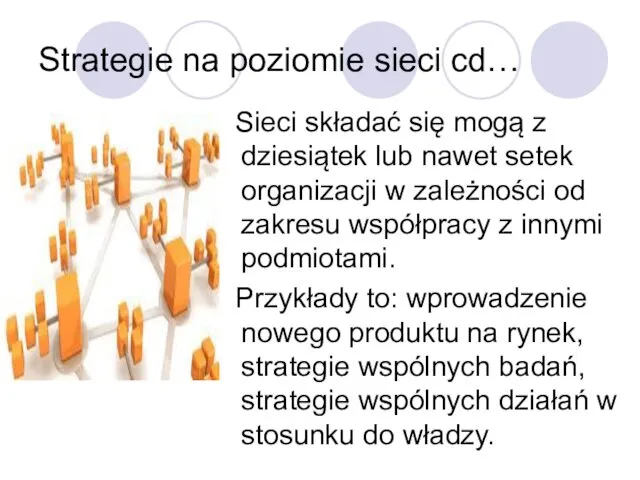 Strategie na poziomie sieci cd…

Sieci składać się mogą z dziesiątek lub nawet setek organizacji w zależności od zakresu współpracy z innymi podmiotami.

Przykłady to: wprowadzenie nowego produktu na rynek, strategie wspólnych badań, strategie wspólnych działań w stosunku do władzy.